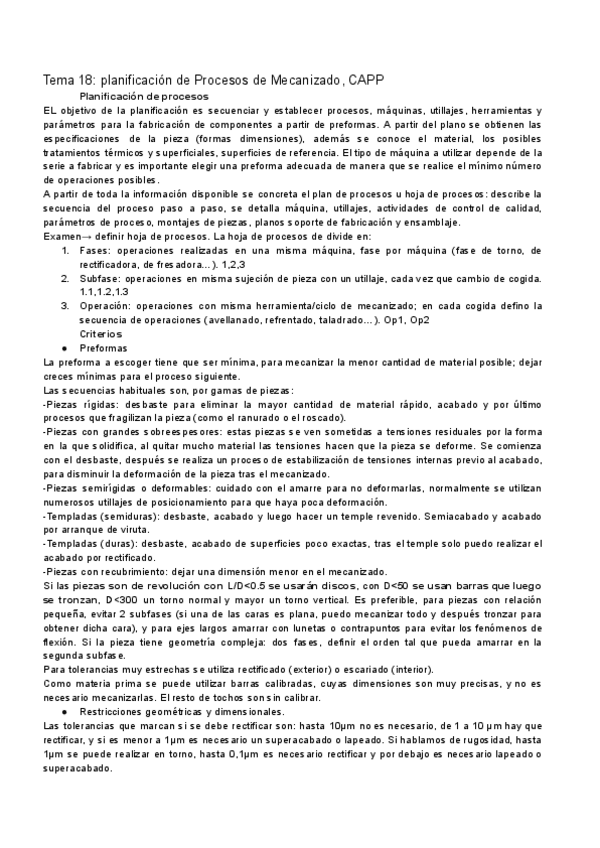 Tema 18: planificación de Procesos de Mecanizado, CAPP

Planificación de procesos

EL objetivo de la planificación es secuenciar y establecer procesos, máquinas, utillajes, herramientas y parámetros para la fabricación de componentes a partir de preformas. A partir del plano se obtienen las especificaciones de la pieza (formas dimensiones), además se conoce el material, los posibles tratamientos térmicos y superficiales, superficies de referencia. El tipo de máquina a utilizar depende de la serie a fabricar y es importante elegir una preforma adecuada de manera que se realice el mínimo número de operaciones posibles.

A partir de toda la información disponible se concreta el plan de procesos u hoja de procesos: describe la secuencia del proceso paso a paso, se detalla máquina, utillajes, actividades de control de calidad, parámetros de proceso, montajes de piezas, planos soporte de fabricación y ensamblaje.

Examen→ definir hoja de procesos. La hoja de procesos de divide en:

1. Fases: operaciones realizadas en una misma máquina, fase por máquina (fase de torno, de rectificadora, de fresadora...). 1,2,3
2. Subfase: operaciones en misma sujeción de pieza con un utillaje, cada vez que cambio de cogida. 1.1,1.2,1.3
3. Operación: operaciones con misma herramienta/ciclo de mecanizado; en cada cogida defino la secuencia de operaciones (avellanado, refrentado, taladrado...). Op1, Op2

Criterios

● Preformas

La preforma a escoger tiene que ser mínima, para mecanizar la menor cantidad de material posible; dejar creces mínimas para el proceso siguiente.

Las secuencias habituales son, por gamas de piezas:

-Piezas rígidas: desbaste para eliminar la mayor cantidad de material rápido, acabado y por último procesos que fragilizan la pieza (como el ranurado o el roscado).

-Piezas con grandes sobreespesores: estas piezas se ven sometidas a tensiones residuales por la forma en la que solidifica, al quitar mucho material las tensiones hacen que la pieza se deforme. Se comienza con el desbaste, después se realiza un proceso de estabilización de tensiones internas previo al acabado, para disminuir la deformación de la pieza tras el mecanizado.

-Piezas semirígidas o deformables: cuidado con el amarre para no deformarlas, normalmente se utilizan numerosos utillajes de posicionamiento para que haya poca deformación.

-Templadas (semiduras): desbaste, acabado y luego hacer un temple revenido. Semiacabado y acabado por arranque de viruta.

-Templadas (duras): desbaste, acabado de superficies poco exactas, tras el temple solo puedo realizar el acabado por rectificado.

-Piezas con recubrimiento: dejar una dimensión menor en el mecanizado.

Si las piezas son de revolución con L/D<0.5 se usarán discos, con D<50 se usan barras que luego se tronzan, D<300 un torno normal y mayor un torno vertical. Es preferible, para piezas con relación pequeña, evitar 2 subfases (si una de las caras es plana, puedo mecanizar todo y después tronzar para obtener dicha cara), y para ejes largos amarrar con lunetas o contrapuntos para evitar los fenómenos de flexión. Si la pieza tiene geometría compleja: dos fases, definir el orden tal que pueda amarrar en la segunda subfase.

Para tolerancias muy estrechas se utiliza rectificado (exterior) o escariado (interior).

Como materia prima se puede utilizar barras calibradas, cuyas dimensiones son muy precisas, y no es necesario mecanizarlas. El resto de tochos son sin calibrar.

● Restricciones geométricas y dimensionales.

Las tolerancias que marcan si se debe rectificar son: hasta 10μm no es necesario, de 1 a 10 μm hay que rectificar, y si es menor a 1μm es necesario un superacabado o lapeado. Si hablamos de rugosidad, hasta 1μm se puede realizar en torno, hasta 0,1μm es necesario rectificar y por debajo es necesario lapeado o superacabado.